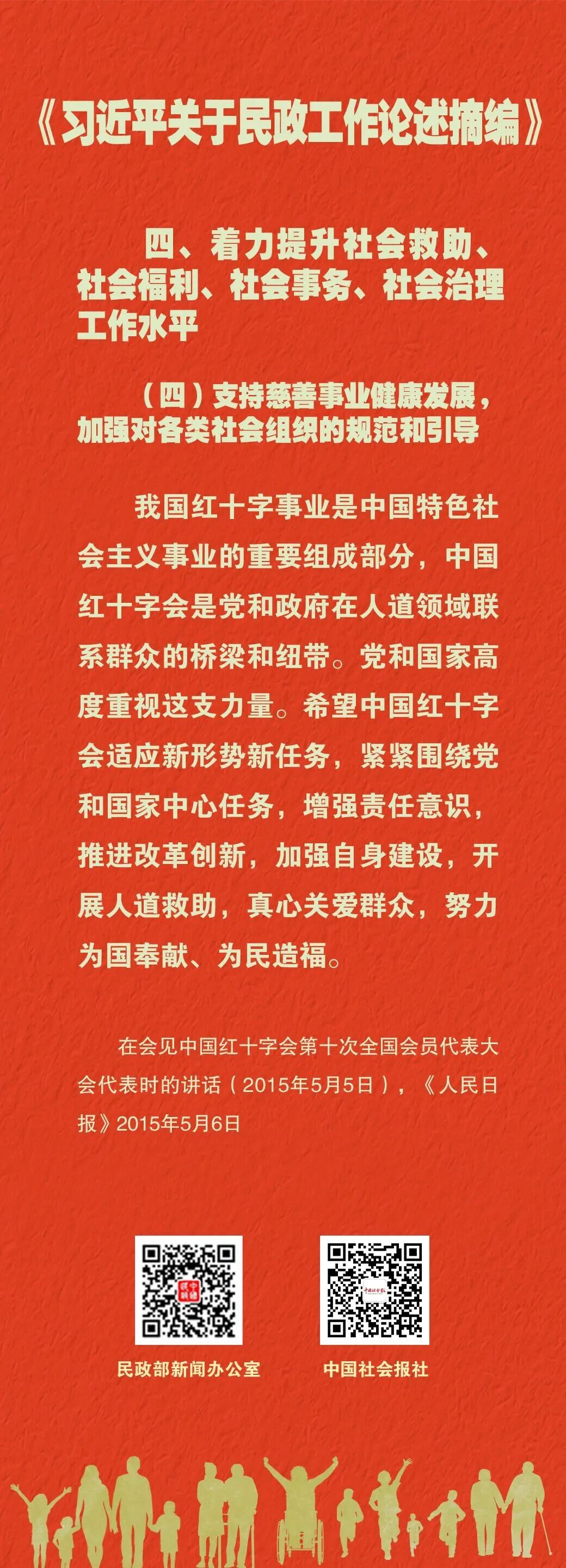 《习近平关于民政工作论述摘编》

四、着力提升社会救助、社会福利、社会事务、社会治理工作水平

（四）支持慈善事业健康发展，加强对各类社会组织的规范和引导

我国红十字事业是中国特色社会主义事业的重要组成部分，中国红十字会是党和政府在人道领域联系群众的桥梁和纽带。党和国家高度重视这支力量。希望中国红十字会适应新形势新任务，紧紧围绕党和国家中心任务，增强责任意识，推进改革创新，加强自身建设，开展人道救助，真心关爱群众，努力为国奉献、为民造福。

在会见中国红十字会第十次全国会员代表大会代表时的讲话（2015年5月5日），《人民日报》2015年5月6日

民政部新闻办公室 中国社会报社